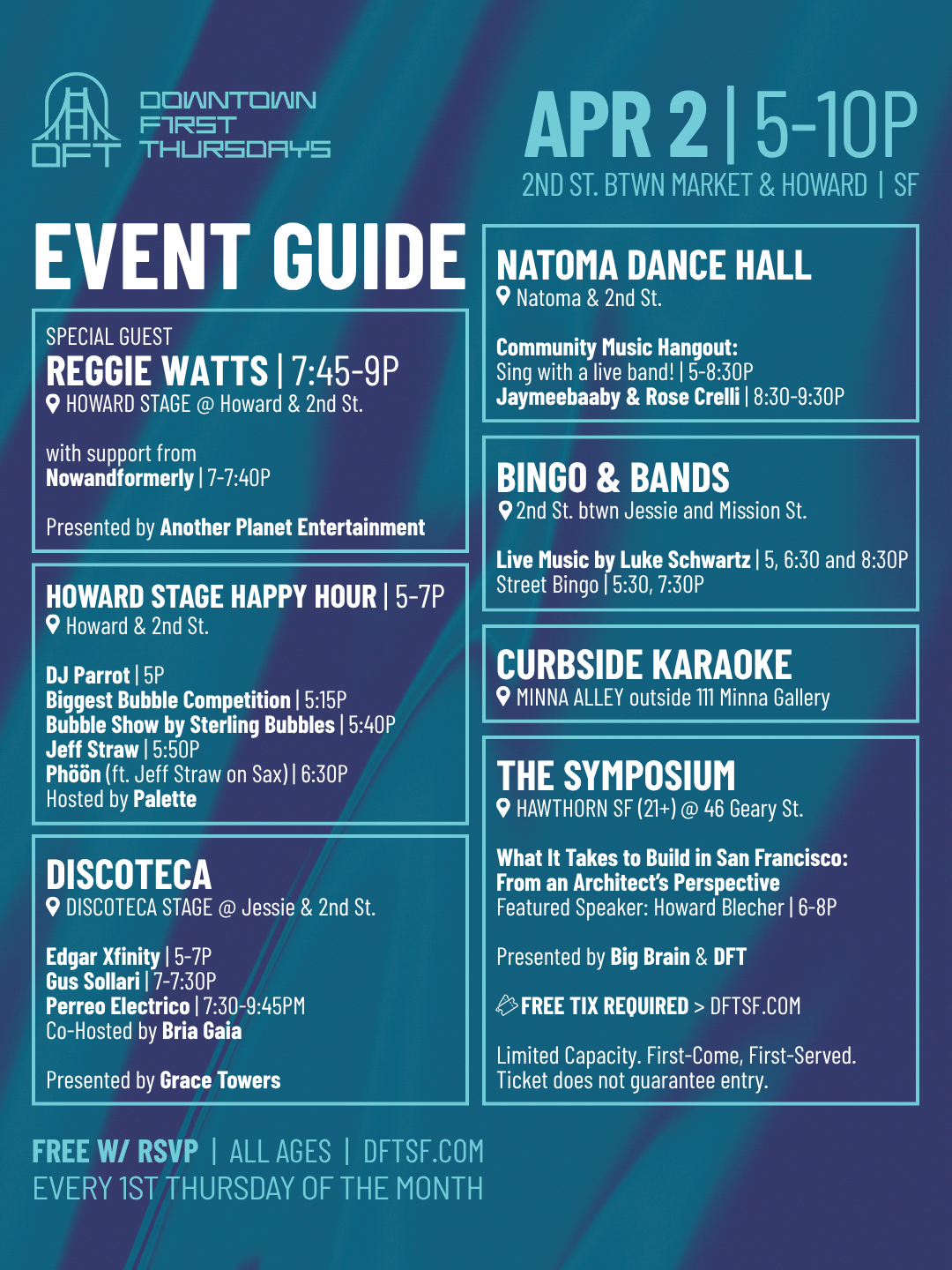 DFT
DOWNTOWN FIRST THURSDAYS

APR 2 | 5-10P
2ND ST. BTWN MARKET & HOWARD | SF

EVENT GUIDE

SPECIAL GUEST
REGGIE WATTS | 7:45-9P
HOWARD STAGE @ Howard & 2nd St.

with support from
Nowandformerly | 7-7:40P

Presented by Another Planet Entertainment

HOWARD STAGE HAPPY HOUR | 5-7P
Howard & 2nd St.

DJ Parrot | 5P
Biggest Bubble Competition | 5:15P
Bubble Show by Sterling Bubbles | 5:40P
Jeff Straw | 5:50P
Phöön (ft. Jeff Straw on Sax) | 6:30P
Hosted by Palette

DISCOTECA
DISCOTECA STAGE @ Jessie & 2nd St.

Edgar Xfinity | 5-7P
Gus Sollari | 7-7:30P
Perreo Electrico | 7:30-9:45PM
Co-Hosted by Bria Gaia

Presented by Grace Towers

NATOMA DANCE HALL
Natoma & 2nd St.

Community Music Hangout:
Sing with a live band! | 5-8:30P
Jaymeebaaby & Rose Crelli | 8:30-9:30P

BINGO & BANDS
2nd St. btwn Jessie and Mission St.

Live Music by Luke Schwartz | 5, 6:30 and 8:30P
Street Bingo | 5:30, 7:30P

CURBSIDE KARAOKE
MINNA ALLEY outside 111 Minna Gallery

THE SYMPOSIUM
HAWTHORN SF (21+) @ 46 Geary St.

What It Takes to Build in San Francisco:
From an Architect's Perspective
Featured Speaker: Howard Blecher | 6-8P

Presented by Big Brain & DFT

FREE TIX REQUIRED > DFTSF.COM

Limited Capacity. First-Come, First-Served.
Ticket does not guarantee entry.

FREE W/ RSVP | ALL AGES | DFTSF.COM
EVERY 1ST THURSDAY OF THE MONTH